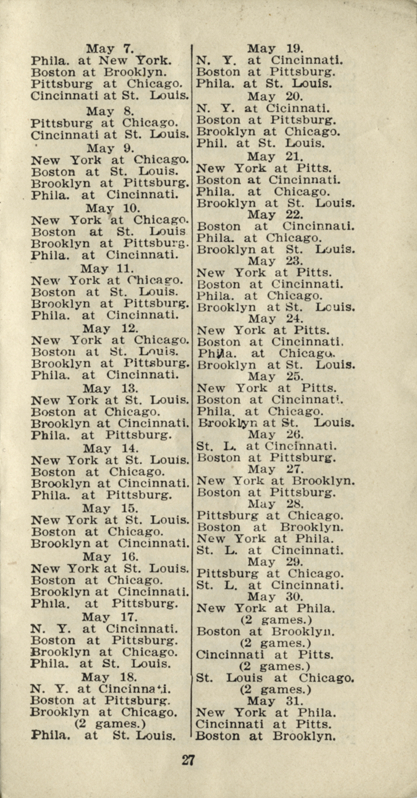 May 7.
Phila. at New York.
Boston at Brooklyn.
Pittsburg at Chicago.
Cincinnati at St. Louis.

May 8.
Pittsburg at Chicago.
Cincinnati at St. Louis.

May 9.
New York at Chicago.
Boston at St. Louis.
Brooklyn at Pittsburg.
Phila. at Cincinnati.

May 10.
New York at Chicago.
Boston at St. Louis
Brooklyn at Pittsburg.
Phila. at Cincinnati.

May 11.
New York at Chicago.
Boston at St. Louis.
Brooklyn at Pittsburg.
Phila. at Cincinnati.

May 12.
New York at Chicago.
Boston at St. Louis.
Brooklyn at Pittsburg.
Phila. at Cincinnati.

May 13.
New York at St. Louis.
Boston at Chicago.
Brooklyn at Cincinnati.
Phila. at Pittsburg.

May 14.
New York at St. Louis.
Boston at Chicago.
Brooklyn at Cincinnati.
Phila. at Pittsburg.

May 15.
New York at St. Louis.
Boston at Chicago.
Brooklyn at Cincinnati.

May 16.
New York at St. Louis.
Boston at Chicago.
Brooklyn at Cincinnati.
Phila. at Pittsburg.

May 17.
N. Y. at Cincinnati.
Boston at Pittsburg.
Brooklyn at Chicago.
Phila. at St. Louis.

May 18.
N. Y. at Cincinnati.
Boston at Pittsburg.
Brooklyn at Chicago.
(2 games.)
Phila. at St. Louis.

May 19.
N. Y. at Cincinnati.
Boston at Pittsburg.
Phila. at St. Louis.

May 20.
N. Y. at Cicinnati.
Boston at Pittsburg.
Brooklyn at Chicago.
Phil. at St. Louis.

May 21.
New York at Pitts.
Boston at Cincinnati.
Phila. at Chicago.
Brooklyn at St. Louis.

May 22.
Boston at Cincinnati.
Phila. at Chicago.
Brooklyn at St. Louis.

May 23.
New York at Pitts.
Boston at Cincinnati.
Phila. at Chicago.
Brooklyn at St. Louis.

May 24.
New York at Pitts.
Boston at Cincinnati.
Phila. at Chicago.
Brooklyn at St. Louis.

May 25.
New York at Pitts.
Boston at Cincinnati.
Phila. at Chicago.
Brooklyn at St. Louis.

May 26.
St. L. at Cincinnati.
Boston at Pittsburg.

May 27.
New York at Brooklyn.
Boston at Pittsburg.

May 28.
Pittsburg at Chicago.
Boston at Brooklyn.
New York at Phila.
St. L. at Cincinnati.

May 29.
Pittsburg at Chicago.
St. L. at Cincinnati.

May 30.
New York at Phila.
(2 games.)
Boston at Brooklyn.
(2 games.)
Cincinnati at Pitts.
(2 games.)
St. Louis at Chicago.
(2 games.)

May 31.
New York at Phila.
Cincinnati at Pitts.
Boston at Brooklyn.

27